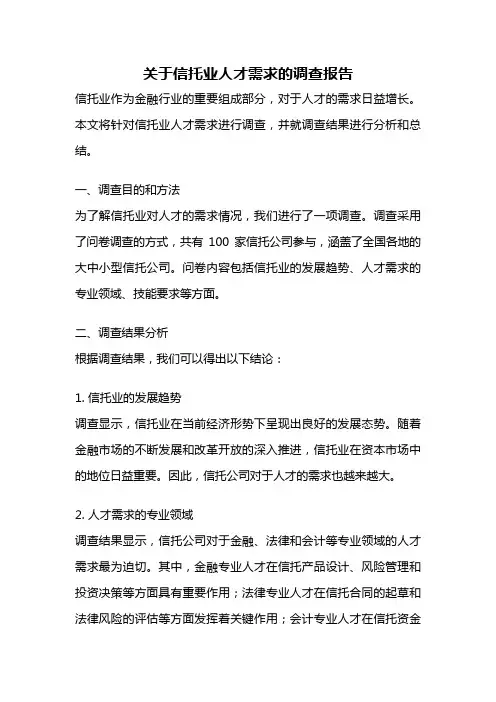 关于信托业人才需求的调查报告

信托业作为金融行业的重要组成部分，对于人才的需求日益增长。本文将针对信托业人才需求进行调查，并就调查结果进行分析和总结。

一、调查目的和方法

为了解信托业对人才的需求情况，我们进行了一项调查。调查采用了问卷调查的方式，共有 100 家信托公司参与，涵盖了全国各地的大中小型信托公司。问卷内容包括信托业的发展趋势、人才需求的专业领域、技能要求等方面。

二、调查结果分析

根据调查结果，我们可以得出以下结论：

1. 信托业的发展趋势

调查显示，信托业在当前经济形势下呈现出良好的发展态势。随着金融市场的不断发展和改革开放的深入推进，信托业在资本市场中的地位日益重要。因此，信托公司对于人才的需求也越来越大。

2. 人才需求的专业领域

调查结果显示，信托公司对于金融、法律和会计等专业领域的人才需求最为迫切。其中，金融专业人才在信托产品设计、风险管理和投资决策等方面具有重要作用；法律专业人才在信托合同的起草和法律风险的评估等方面发挥着关键作用；会计专业人才在信托资金